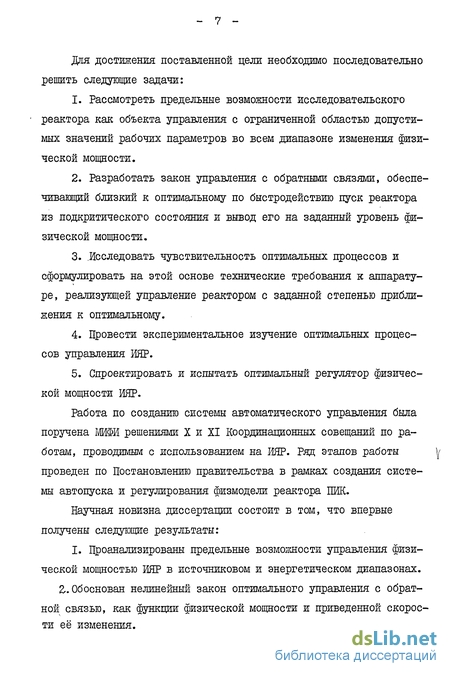 - 7 -

Для достижения поставленной цели необходимо последовательно решить следующие задачи:

I. Рассмотреть предельные возможности исследовательского реактора как объекта управления с ограниченной областью допустимых значений рабочих параметров во всем диапазоне изменения физической мощности.

2. Разработать закон управления с обратными связями, обеспечивающий близкий к оптимальному по быстродействию пуск реактора из подкритического состояния и вывод его на заданный уровень физической мощности.

3. Исследовать чувствительность оптимальных процессов и сформулировать на этой основе технические требования к аппаратуре, реализующей управление реактором с заданной степенью приближения к оптимальному.

4. Провести экспериментальное изучение оптимальных процессов управления ИЯР.

5. Спроектировать и испытать оптимальный регулятор физической мощности ИЯР.

Работа по созданию системы автоматического управления была поручена МИФИ решениями X и XI Координационных совещаний по работам, проводимым с использованием на ИЯР. Ряд этапов работы проведен по Постановлению правительства в рамках создания системы автопуска и регулирования физмодели реактора ПИК.

Научная новизна диссертации состоит в том, что впервые получены следующие результаты:

I. Проанализированы предельные возможности управления физической мощностью ИЯР в источниковом и энергетическом диапазонах.

2. Обоснован нелинейный закон оптимального управления с обратной связью, как функции физической мощности и приведенной скорости её изменения.

dsLib.net
библиотека диссертаций